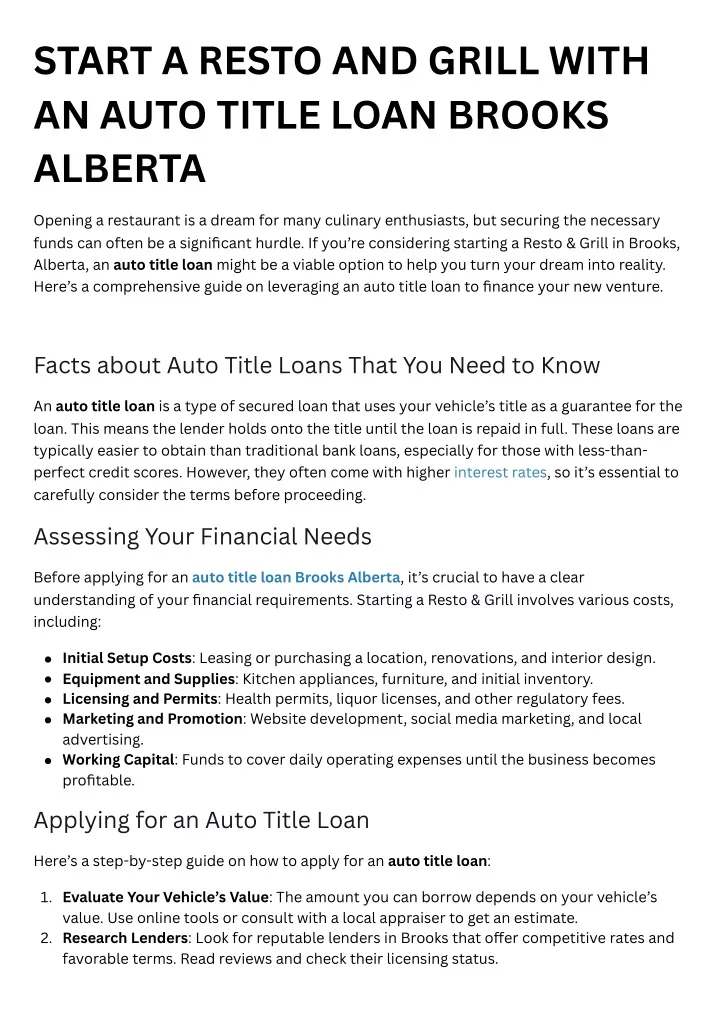 START A RESTO AND GRILL WITH AN AUTO TITLE LOAN BROOKS ALBERTA

Opening a restaurant is a dream for many culinary enthusiasts, but securing the necessary funds can often be a significant hurdle. If you're considering starting a Resto & Grill in Brooks, Alberta, an auto title loan might be a viable option to help you turn your dream into reality. Here's a comprehensive guide on leveraging an auto title loan to finance your new venture.

Facts about Auto Title Loans That You Need to Know

An auto title loan is a type of secured loan that uses your vehicle's title as a guarantee for the loan. This means the lender holds onto the title until the loan is repaid in full. These loans are typically easier to obtain than traditional bank loans, especially for those with less-than-perfect credit scores. However, they often come with higher interest rates, so it's essential to carefully consider the terms before proceeding.

Assessing Your Financial Needs

Before applying for an auto title loan Brooks Alberta, it's crucial to have a clear understanding of your financial requirements. Starting a Resto & Grill involves various costs, including:

- Initial Setup Costs: Leasing or purchasing a location, renovations, and interior design.
- Equipment and Supplies: Kitchen appliances, furniture, and initial inventory.
- Licensing and Permits: Health permits, liquor licenses, and other regulatory fees.
- Marketing and Promotion: Website development, social media marketing, and local advertising.
- Working Capital: Funds to cover daily operating expenses until the business becomes profitable.

Applying for an Auto Title Loan

Here's a step-by-step guide on how to apply for an auto title loan:

1. Evaluate Your Vehicle's Value: The amount you can borrow depends on your vehicle's value. Use online tools or consult with a local appraiser to get an estimate.
2. Research Lenders: Look for reputable lenders in Brooks that offer competitive rates and favorable terms. Read reviews and check their licensing status.